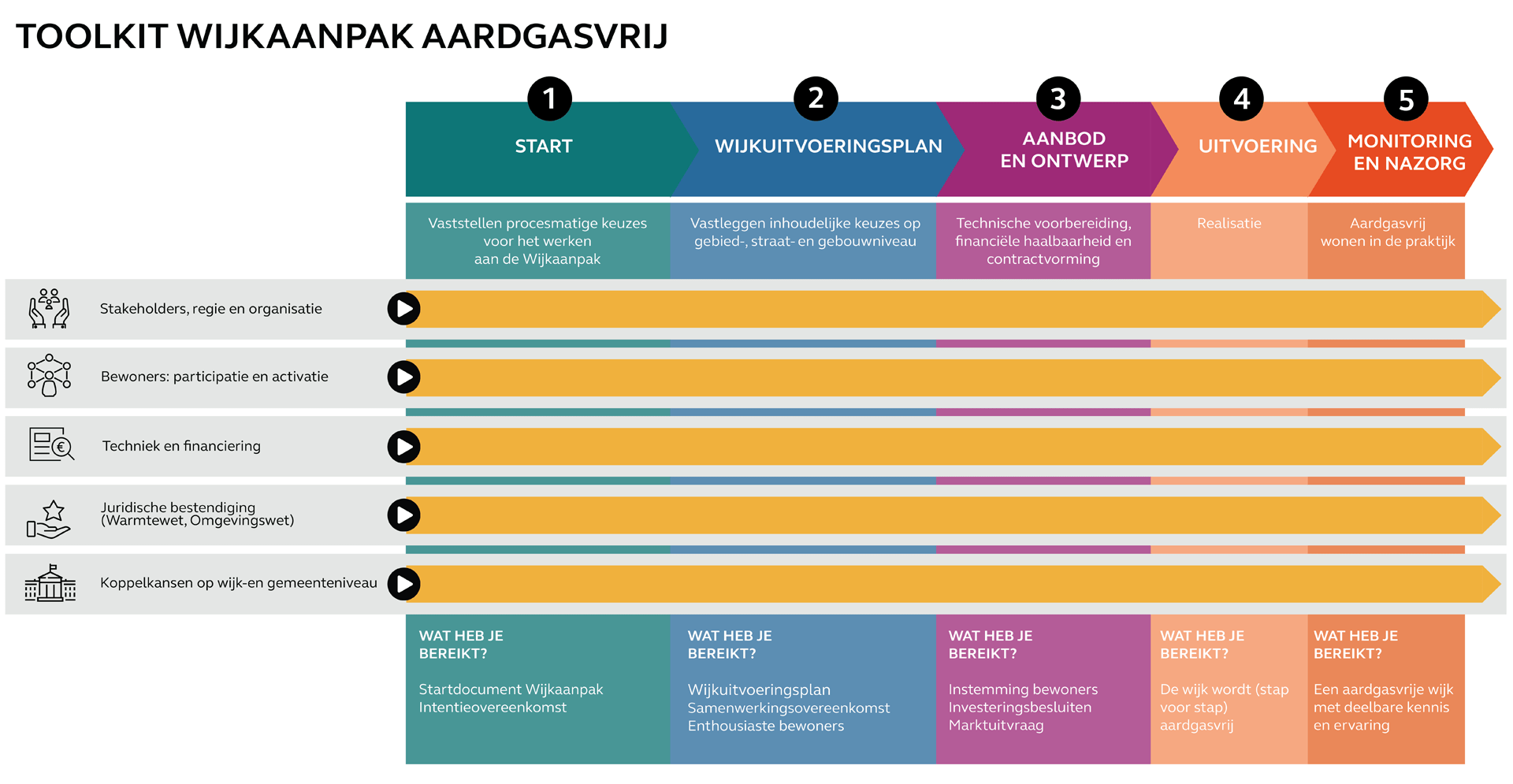 TOOLKIT WIJKAANPAK AARDGASVRIJ

1
START

2
WIJKUITVOERINGSPLAN

3
AANBOD EN ONTWERP

4
UITVOERING

5
MONITORING EN NAZORG

Vaststellen procesmatige keuzes voor het werken aan de Wijkaanpak

Vastleggen inhoudelijke keuzes op gebied-, straat- en gebouwniveau

Technische voorbereiding, financiële haalbaarheid en contractvorming

Realisatie

Aardgasvrij wonen in de praktijk

Stakeholders, regie en organisatie

Bewoners: participatie en activatie

Techniek en financiering

Juridische bestendiging (Warmtewet, Omgevingswet)

Koppelkansen op wijk-en gemeenteniveau

WAT HEB JE BEREIKT?

Startdocument Wijkaanpak
Intentieovereenkomst

WAT HEB JE BEREIKT?

Wijkuitvoeringsplan
Samenwerkingsovereenkomst
Enthousiaste bewoners

WAT HEB JE BEREIKT?

Instemming bewoners
Investeringsbesluiten
Marktuitvraag

WAT HEB JE BEREIKT?

De wijk wordt (stap voor stap) aardgasvrij

WAT HEB JE BEREIKT?

Een aardgasvrije wijk met deelbare kennis en ervaring